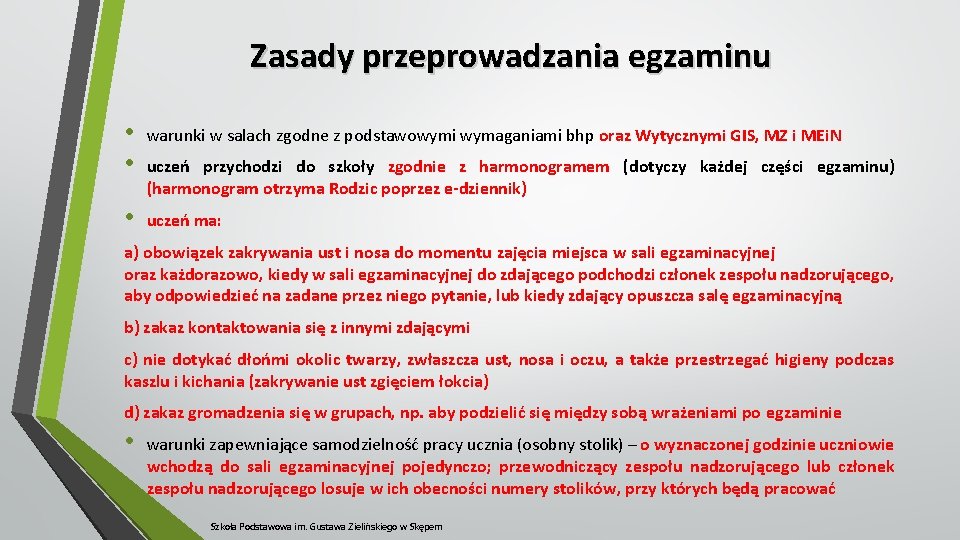 Zasady przeprowadzania egzaminu

• warunki w salach zgodne z podstawowymi wymaganiami bhp oraz Wytycznymi GIS, MZ i MEiN

• uczeń przychodzi do szkoły zgodnie z harmonogramem (dotyczy każdej części egzaminu) (harmonogram otrzyma Rodzic poprzez e-dziennik)

• uczeń ma:

a) obowiązek zakrywania ust i nosa do momentu zajęcia miejsca w sali egzaminacyjnej oraz każdorazowo, kiedy w sali egzaminacyjnej do zdającego podchodzi członek zespołu nadzorującego, aby odpowiedzieć na zadane przez niego pytanie, lub kiedy zdający opuszcza salę egzaminacyjną

b) zakaz kontaktowania się z innymi zdającymi

c) nie dotykać dłońmi okolic twarzy, zwłaszcza ust, nosa i oczu, a także przestrzegać higieny podczas kaszlu i kichania (zakrywanie ust zgięciem łokcia)

d) zakaz gromadzenia się w grupach, np. aby podzielić się między sobą wrażeniami po egzaminie

• warunki zapewniające samodzielność pracy ucznia (osobny stolik) – o wyznaczonej godzinie uczniowie wchodzą do sali egzaminacyjnej pojedynczo; przewodniczący zespołu nadzorującego lub członek zespołu nadzorującego losuje w ich obecności numery stolików, przy których będą pracować

Szkoła Podstawowa im. Gustawa Zielińskiego w Skępem